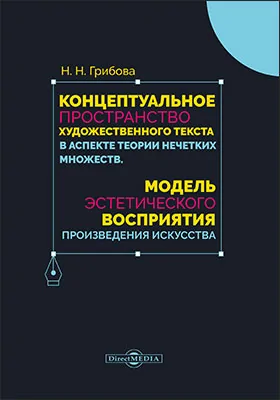 Н. Н. Грибова

КОНЦЕПТУАЛЬНОЕ ПРОСТРАНСТВО ХУДОЖЕСТВЕННОГО ТЕКСТА В АСПЕКТЕ ТЕОРИИ НЕЧЕТКИХ МНОЖЕСТВ.

МОДЕЛЬ ЭСТЕТИЧЕСКОГО ВОСПРИЯТИЯ ПРОИЗВЕДЕНИЯ ИСКУССТВА

DirectMEDIA